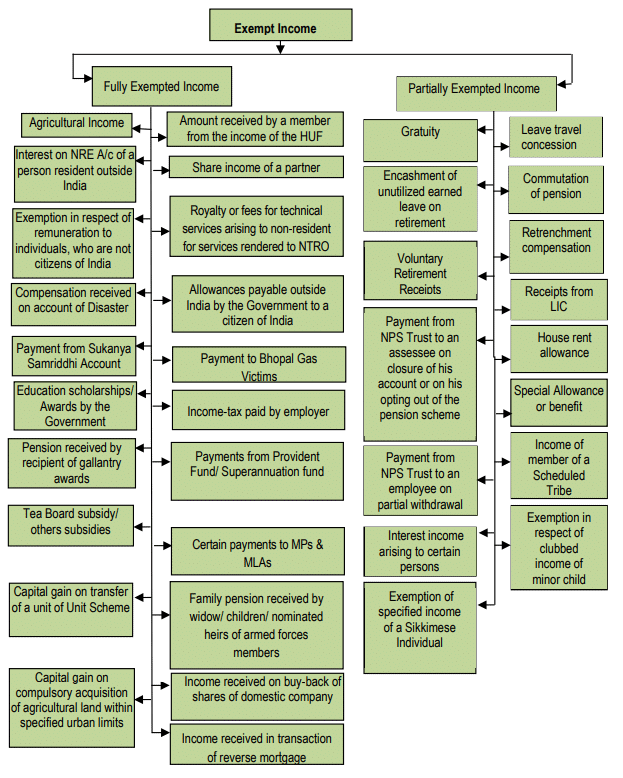 Exempt Income

Fully Exempted Income

Agricultural Income

Interest on NRE A/c of a person resident outside India

Exemption in respect of remuneration to individuals, who are not citizens of India

Compensation received on account of Disaster

Payment from Sukanya Samriddhi Account

Education scholarships/ Awards by the Government

Pension received by recipient of gallantry awards

Tea Board subsidy/ others subsidies

Capital gain on transfer of a unit of Unit Scheme

Capital gain on compulsory acquisition of agricultural land within specified urban limits

Amount received by a member from the income of the HUF

Share income of a partner

Royalty or fees for technical services arising to non-resident for services rendered to NTRO

Allowances payable outside India by the Government to a citizen of India

Payment to Bhopal Gas Victims

Income-tax paid by employer

Payments from Provident Fund/ Superannuation fund

Certain payments to MPs & MLAs

Family pension received by widow/ children/ nominated heirs of armed forces members

Income received on buy-back of shares of domestic company

Income received in transaction of reverse mortgage

Partially Exempted Income

Gratuity

Encashment of unutilized earned leave on retirement

Voluntary Retirement Receipts

Payment from NPS Trust to an assessee on closure of his account or on his opting out of the pension scheme

Payment from NPS Trust to an employee on partial withdrawal

Interest income arising to certain persons

Exemption of specified income of a Sikkimese Individual

Leave travel concession

Commutation of pension

Retrenchment compensation

Receipts from LIC

House rent allowance

Special Allowance or benefit

Income of member of a Scheduled Tribe

Exemption in respect of clubbed income of minor child